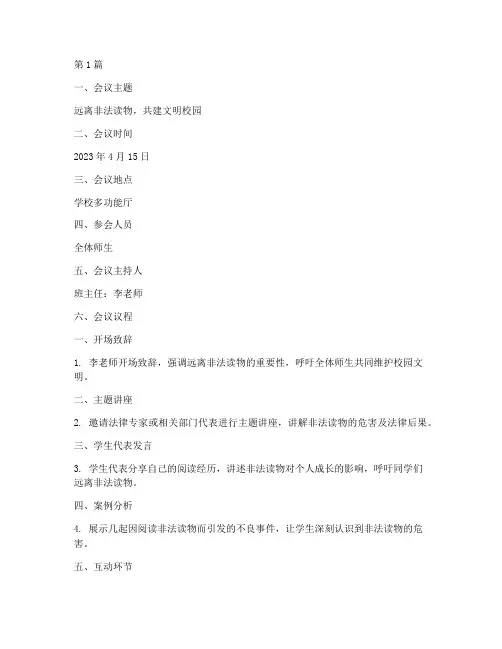 第 1 篇

一、会议主题

远离非法读物，共建文明校园

二、会议时间

2023 年 4 月 15 日

三、会议地点

学校多功能厅

四、参会人员

全体师生

五、会议主持人

班主任：李老师

六、会议议程

一、开场致辞

1. 李老师开场致辞，强调远离非法读物的重要性，呼吁全体师生共同维护校园文明。

二、主题讲座

2. 邀请法律专家或相关部门代表进行主题讲座，讲解非法读物的危害及法律后果。

三、学生代表发言

3. 学生代表分享自己的阅读经历，讲述非法读物对个人成长的影响，呼吁同学们远离非法读物。

四、案例分析

4. 展示几起因阅读非法读物而引发的不良事件，让学生深刻认识到非法读物的危害。

五、互动环节